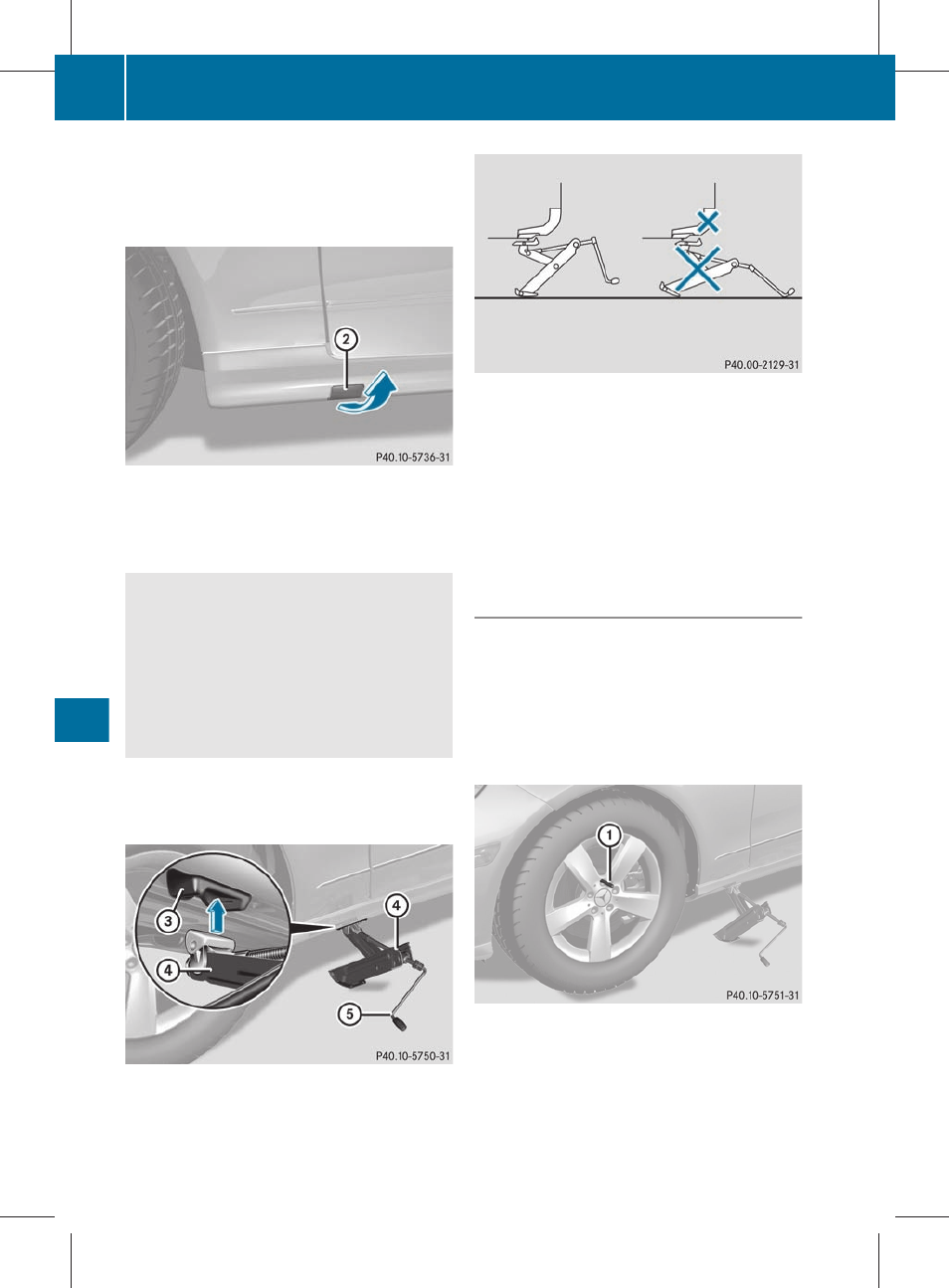 2

P40.10-5736-31

3

4

4

5

P40.10-5750-31

P40.00-2129-31

1

P40.10-5751-31